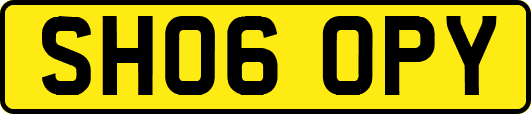 SH06 OPY